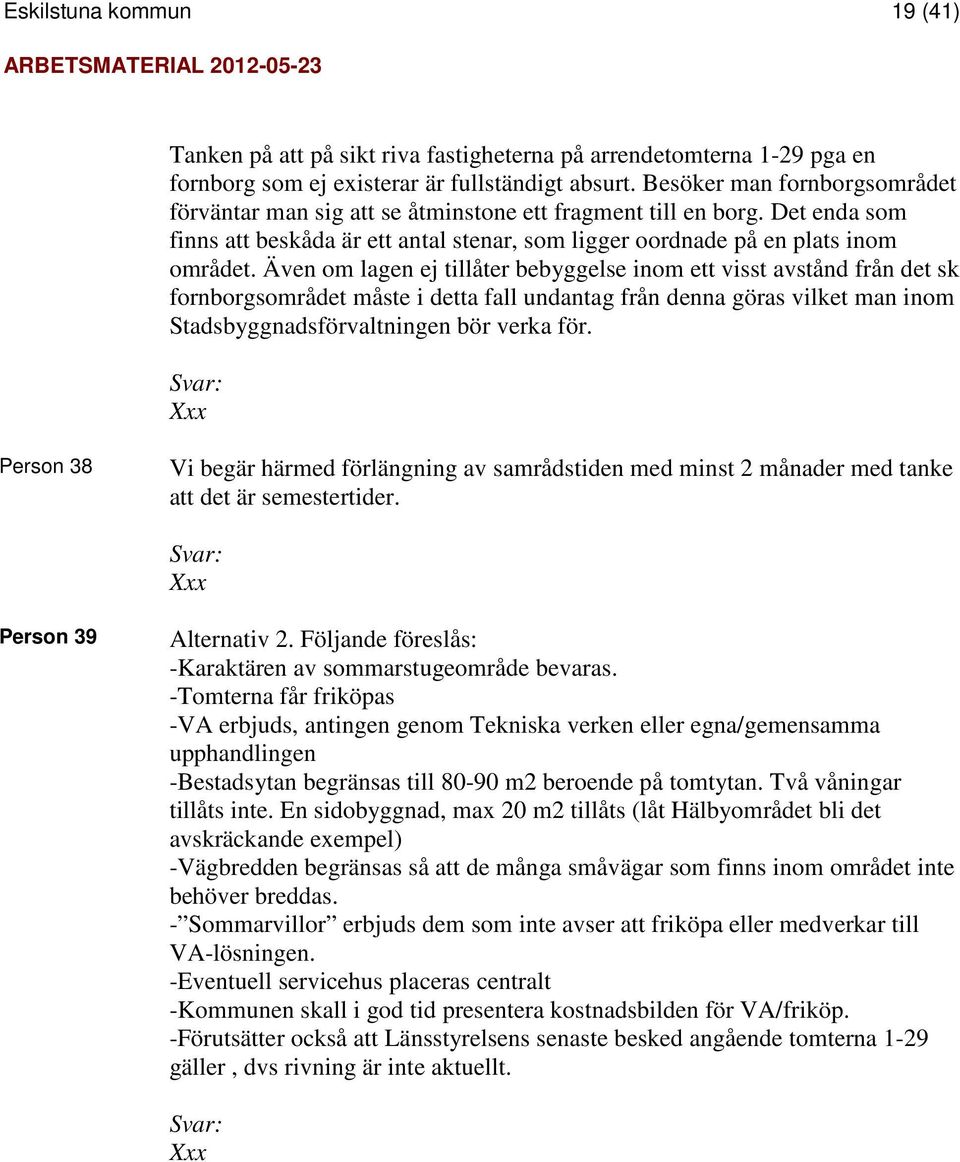 Eskilstuna kommun 19 (41)

ARBETSMATERIAL 2012-05-23

Tanken på att på sikt riva fastigheterna på arrendetomterna 1-29 pga en fornborg som ej existerar är fullständigt absurt. Besöker man fornborgsområdet förväntar man sig att se åtminstone ett fragment till en borg. Det enda som finns att beskåda är ett antal stenar, som ligger oordnade på en plats inom området. Även om lagen ej tillåter bebyggelse inom ett visst avstånd från det sk fornborgsområdet måste i detta fall undantag från denna göras vilket man inom Stadsbyggnadsförvaltningen bör verka för.

Svar:
Xxx

Person 38

Vi begär härmed förlängning av samrådstiden med minst 2 månader med tanke att det är semestertider.

Svar:
Xxx

Person 39

Alternativ 2. Följande föreslås:
-Karaktären av sommarstugeområde bevaras.
-Tomterna får friköpas
-VA erbjuds, antingen genom Tekniska verken eller egna/gemensamma upphandlingen
-Bestadsytan begränsas till 80-90 m2 beroende på tomtytan. Två våningar tillåts inte. En sidobyggnad, max 20 m2 tillåts (låt Hälbyområdet bli det avskräckande exempel)
-Vägbredden begränsas så att de många småvägar som finns inom området inte behöver breddas.
-”Sommarvillor” erbjuds dem som inte avser att friköpa eller medverkar till VA-lösningen.
-Eventuell servicehus placeras centralt
-Kommunen skall i god tid presentera kostnadsbilden för VA/friköp.
-Förutsätter också att Länsstyrelsens senaste besked angående tomterna 1-29 gäller , dvs rivning är inte aktuellt.

Svar:
Xxx